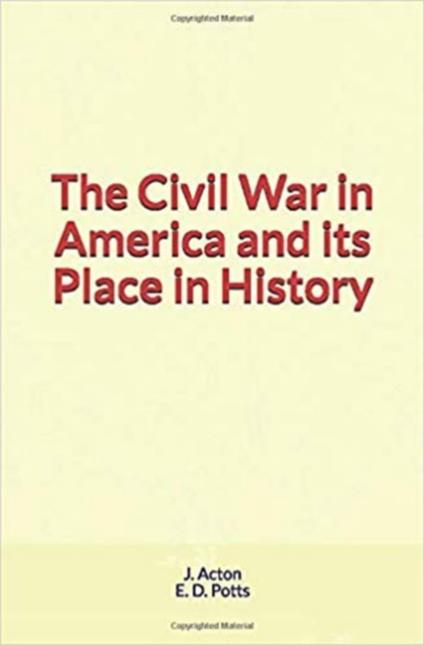 Copyrighted Material

The Civil War in America and its Place in History

J. Acton
E. D. Potts

Copyrighted Material